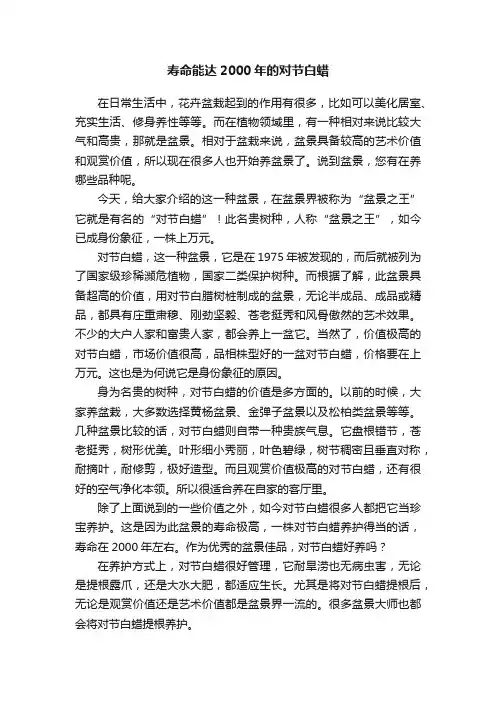 寿命能达 2000 年的对节白蜡

在日常生活中，花卉盆栽起到的作用有很多，比如可以美化居室、充实生活、修身养性等等。而在植物领域里，有一种相对来说比较大气和高贵，那就是盆景。相对于盆栽来说，盆景具备较高的艺术价值和观赏价值，所以现在很多人也开始养盆景了。说到盆景，您有在养哪些品种呢。

今天，给大家介绍的这一种盆景，在盆景界被称为“盆景之王”它就是有名的“对节白蜡”！此名贵树种，人称“盆景之王”，如今已成身份象征，一株上万元。

对节白蜡，这一种盆景，它是在 1975 年被发现的，而后就被列为了国家级珍稀濒危植物，国家二类保护树种。而根据了解，此盆景具备超高的价值，用对节白腊树桩制成的盆景，无论半成品、成品或精品，都具有庄重肃穆、刚劲坚毅、苍老挺秀和风骨傲然的艺术效果。不少的大户人家和富贵人家，都会养上一盆它。当然了，价值极高的对节白蜡，市场价值很高，品相株型好的一盆对节白蜡，价格要在上万元。这也是为何说它是身份象征的原因。

身为名贵的树种，对节白蜡的价值是多方面的。以前的时候，大家养盆栽，大多数选择黄杨盆景、金弹子盆景以及松柏类盆景等等。几种盆景比较的话，对节白蜡则自带一种贵族气息。它盘根错节，苍老挺秀，树形优美。叶形细小秀丽，叶色碧绿，树节稠密且垂直对称，耐摘叶，耐修剪，极好造型。而且观赏价值极高的对节白蜡，还有很好的空气净化本领。所以很适合养在自家的客厅里。

除了上面说到的一些价值之外，如今对节白蜡很多人都把它当珍宝养护。这是因为此盆景的寿命极高，一株对节白蜡养护得当的话，寿命在 2000 年左右。作为优秀的盆景佳品，对节白蜡好养吗？

在养护方式上，对节白蜡很好管理，它耐旱涝也无病虫害，无论是提根露爪，还是大水大肥，都适应生长。尤其是将对节白蜡提根后，无论是观赏价值还是艺术价值都是盆景界一流的。很多盆景大师也都会将对节白蜡提根养护。